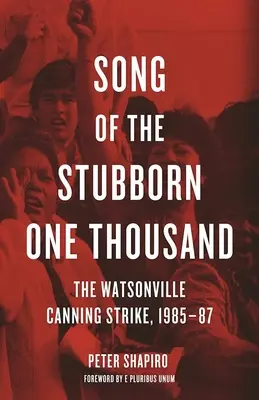 SONG OF THE STUBBORN ONE THOUSAND

THE WATSONVILLE CANNING STRIKE, 1985–87

PETER SHAPIRO

FOREWORD BY E PLURIBUS UNUM